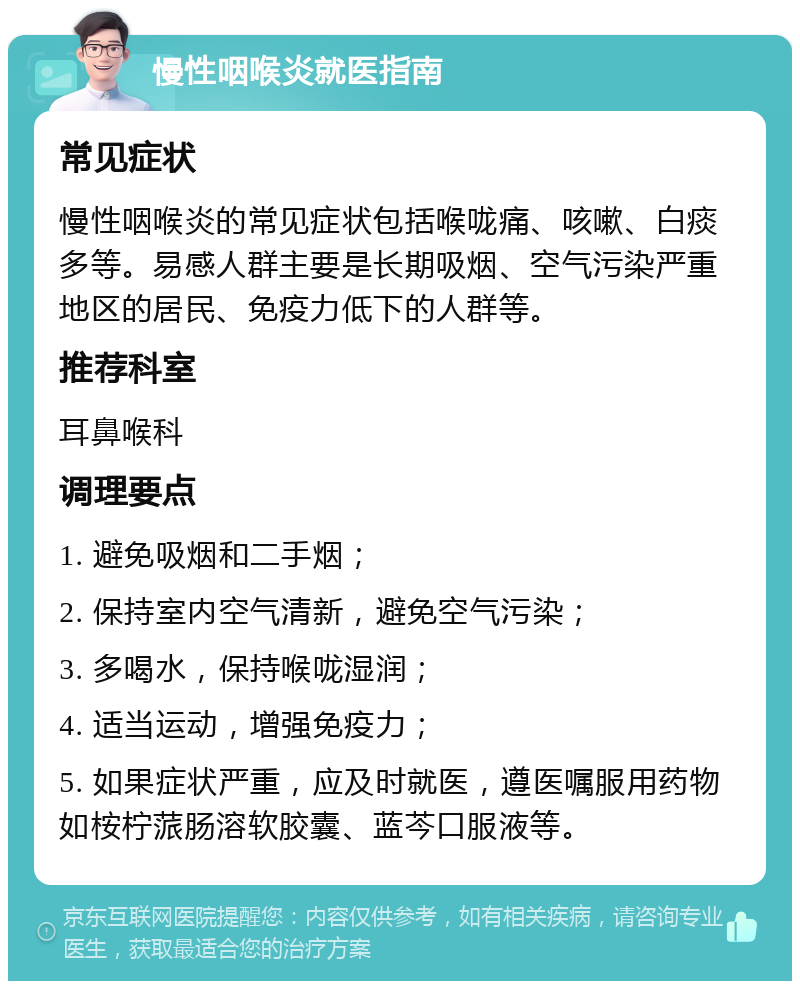 慢性咽喉炎就医指南

常见症状

慢性咽喉炎的常见症状包括喉咙痛、咳嗽、白痰多等。易感人群主要是长期吸烟、空气污染严重地区的居民、免疫力低下的人群等。

推荐科室

耳鼻喉科

调理要点

1. 避免吸烟和二手烟；

2. 保持室内空气清新，避免空气污染；

3. 多喝水，保持喉咙湿润；

4. 适当运动，增强免疫力；

5. 如果症状严重，应及时就医，遵医嘱服用药物如桉柠蒎肠溶软胶囊、蓝芩口服液等。

京东互联网医院提醒您：内容仅供参考，如有相关疾病，请咨询专业医生，获取最适合您的治疗方案